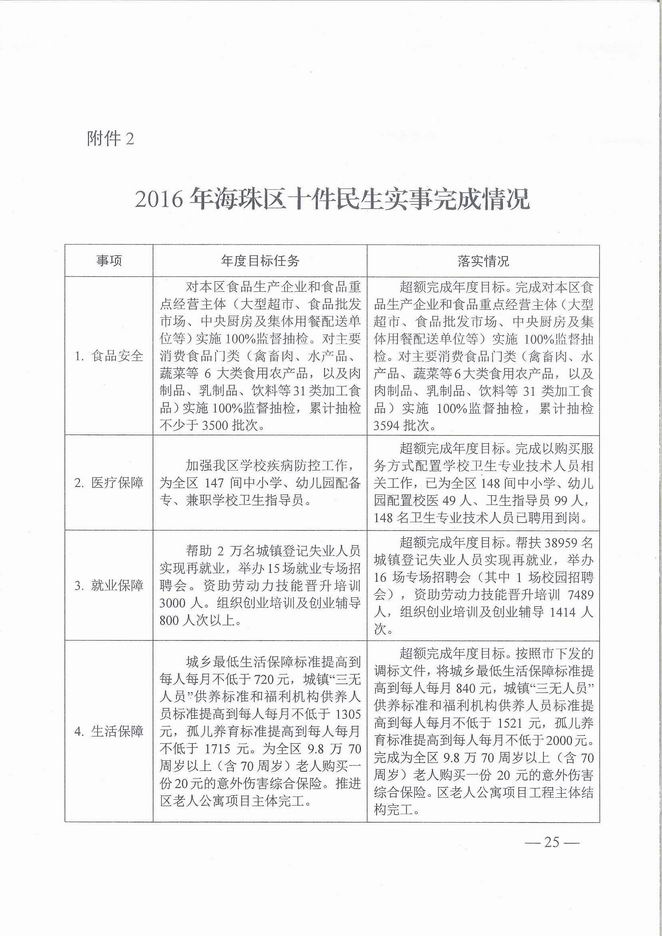 附件 2

2016 年海珠区十件民生实事完成情况

| 事项 | 年度目标任务 | 落实情况 |
|---|---|---|
| 1. 食品安全 | 对本区食品生产企业和食品重点经营主体（大型超市、食品批发市场、中央厨房及集体用餐配送单位等）实施 100%监督抽检。对主要消费食品门类（禽畜肉、水产品、蔬菜等 6 大类食用农产品，以及肉制品、乳制品、饮料等 31 类加工食品）实施 100%监督抽检，累计抽检不少于 3500 批次。 | 超额完成年度目标。完成对本区食品生产企业和食品重点经营主体（大型超市、食品批发市场、中央厨房及集体用餐配送单位等）实施 100%监督抽检。对主要消费食品门类（禽畜肉、水产品、蔬菜等 6 大类食用农产品，以及肉制品、乳制品、饮料等 31 类加工食品）实施 100%监督抽检，累计抽检 3594 批次。 |
| 2. 医疗保障 | 加强我区学校疾病防控工作，为全区 147 间中小学、幼儿园配备专、兼职学校卫生指导员。 | 超额完成年度目标。完成以购买服务方式配置学校卫生专业技术人员相关工作，已为全区 148 间中小学、幼儿园配置校医 49 人、卫生指导员 99 人，148 名卫生专业技术人员已聘用到岗。 |
| 3. 就业保障 | 帮助 2 万名城镇登记失业人员实现再就业，举办 15 场就业专场招聘会。资助劳动力技能晋升培训 3000 人。组织创业培训及创业辅导 800 人次以上。 | 超额完成年度目标。帮扶 38959 名城镇登记失业人员实现再就业，举办 16 场专场招聘会（其中 1 场校园招聘会），资助劳动力技能晋升培训 7489 人，组织创业培训及创业辅导 1414 人次。 |
| 4. 生活保障 | 城乡最低生活保障标准提高到每人每月不低于 720 元，城镇“三无人员”供养标准和福利机构供养人员标准提高到每人每月不低于 1305 元，孤儿养育标准提高到每人每月不低于 1715 元。为全区 9.8 万 70 周岁以上（含 70 周岁）老人购买一份 20 元的意外伤害综合保险。推进区老人公寓项目主体完工。 | 超额完成年度目标。按照市下发的调标文件，将城乡最低生活保障标准提高到每人每月 840 元，城镇“三无人员”供养标准和福利机构供养人员标准提高到每人每月不低于 1521 元，孤儿养育标准提高到每人每月不低于 2000 元。完成为全区 9.8 万 70 周岁以上（含 70 周岁）老人购买一份 20 元的意外伤害综合保险。区老人公寓项目工程主体结构完工。 |

— 25 —